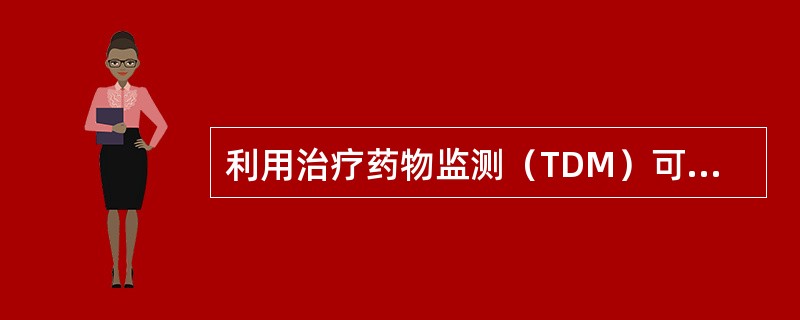 利用治疗药物监测（TDM）可...